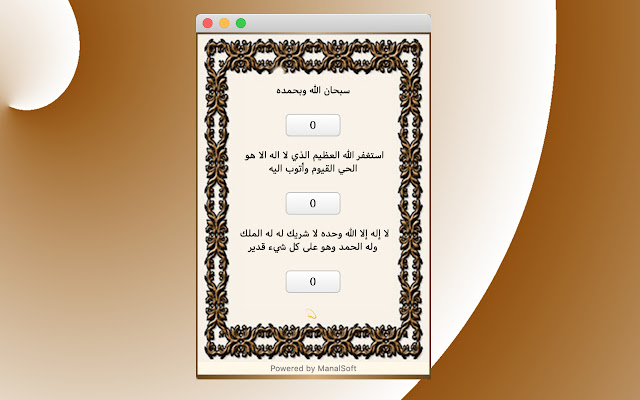 سبحان الله وبحمده

0

استغفر الله العظيم الذي لا اله الا هو الحي القيوم وأتوب اليه

0

لا إله إلا الله وحده لا شريك له له الملك وله الحمد وهو على كل شيء قدير

0

Powered by ManalSoft